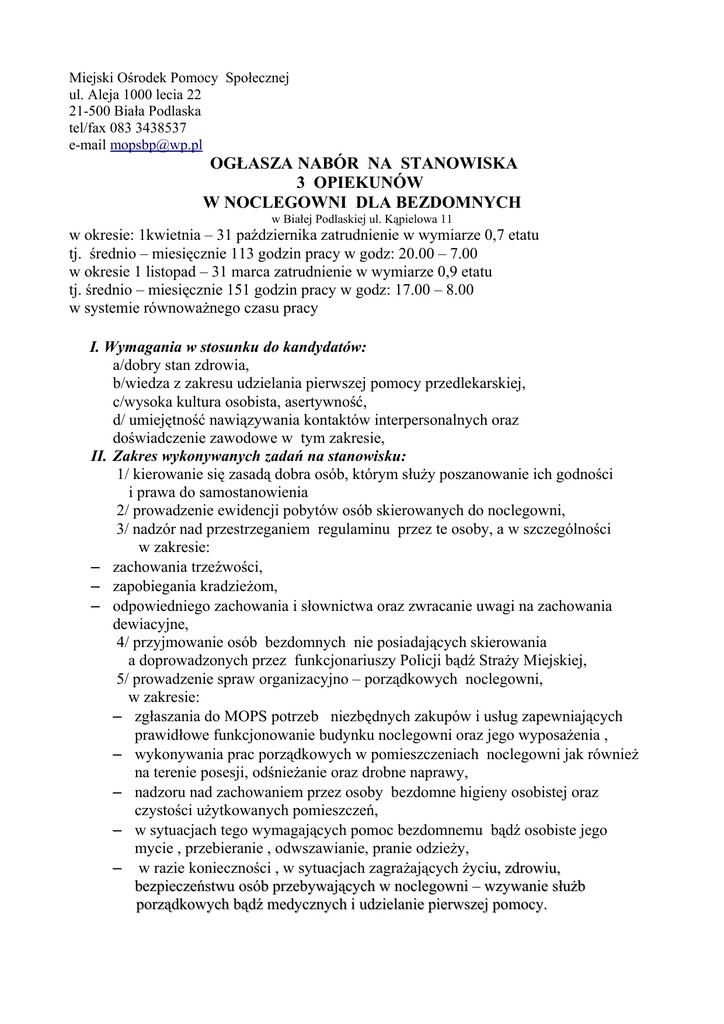 Miejski Ośrodek Pomocy Społecznej
ul. Aleja 1000 lecia 22
21-500 Biała Podlaska
tel/fax 083 3438537
e-mail mopsbp@wp.pl

OGŁASZA NABÓR NA STANOWISKA
3 OPIEKUNÓW
W NOCLEGOWNI DLA BEZDOMNYCH
w Białej Podlaskiej ul. Kąpielowa 11

w okresie: 1kwietnia – 31 października zatrudnienie w wymiarze 0,7 etatu
tj. średnio – miesięcznie 113 godzin pracy w godz: 20.00 – 7.00
w okresie 1 listopad – 31 marca zatrudnienie w wymiarze 0,9 etatu
tj. średnio – miesięcznie 151 godzin pracy w godz: 17.00 – 8.00
w systemie równoważnego czasu pracy

I. Wymagania w stosunku do kandydatów:
a/dobry stan zdrowia,
b/wiedza z zakresu udzielania pierwszej pomocy przedlekarskiej,
c/wysoka kultura osobista, asertywność,
d/ umiejętność nawiązywania kontaktów interpersonalnych oraz doświadczenie zawodowe w tym zakresie,
II. Zakres wykonywanych zadań na stanowisku:
1/ kierowanie się zasadą dobra osób, którym służy poszanowanie ich godności i prawa do samostanowienia
2/ prowadzenie ewidencji pobytów osób skierowanych do noclegowni,
3/ nadzór nad przestrzeganiem regulaminu przez te osoby, a w szczególności w zakresie:
– zachowania trzeźwości,
– zapobiegania kradzieżom,
– odpowiedniego zachowania i słownictwa oraz zwracanie uwagi na zachowania dewiacyjne,
4/ przyjmowanie osób bezdomnych nie posiadających skierowania a doprowadzonych przez funkcjonariuszy Policji bądź Straży Miejskiej,
5/ prowadzenie spraw organizacyjno – porządkowych noclegowni, w zakresie:
– zgłaszania do MOPS potrzeb niezbędnych zakupów i usług zapewniających prawidłowe funkcjonowanie budynku noclegowni oraz jego wyposażenia ,
– wykonywania prac porządkowych w pomieszczeniach noclegowni jak również na terenie posesji, odśnieżanie oraz drobne naprawy,
– nadzoru nad zachowaniem przez osoby bezdomne higieny osobistej oraz czystości użytkowanych pomieszczeń,
– w sytuacjach tego wymagających pomoc bezdomnemu bądź osobiste jego mycie , przebieranie , odwszawianie, pranie odzieży,
– w razie konieczności , w sytuacjach zagrażających życiu, zdrowiu, bezpieczeństwu osób przebywających w noclegowni – wzywanie służb porządkowych bądź medycznych i udzielanie pierwszej pomocy.